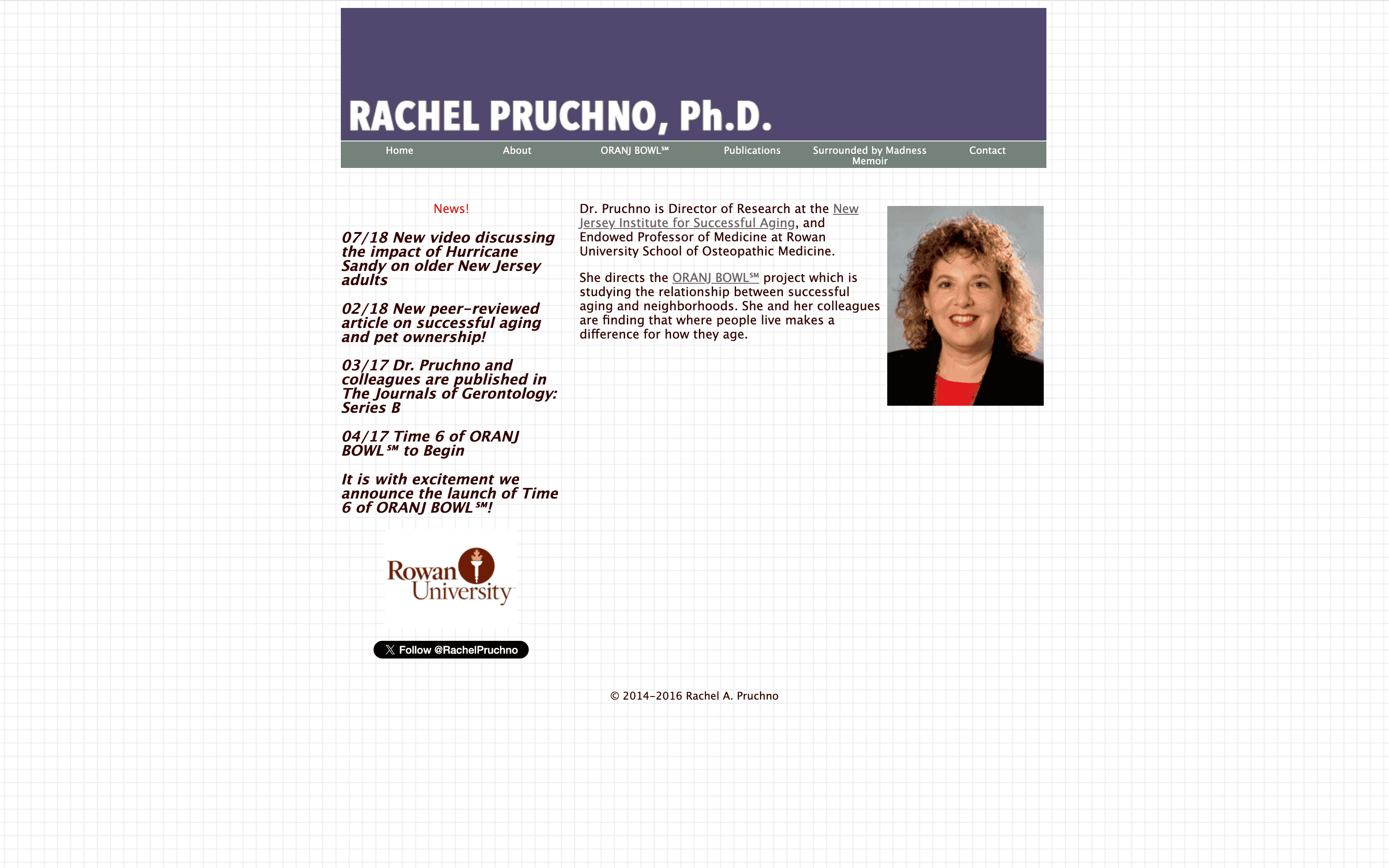 RACHEL PRUCHNO, Ph.D.

Home About ORANJ BOWL℠ Publications Surrounded by Madness Memoir Contact

News!

07/18 New video discussing the impact of Hurricane Sandy on older New Jersey adults

02/18 New peer-reviewed article on successful aging and pet ownership!

03/17 Dr. Pruchno and colleagues are published in The Journals of Gerontology: Series B

04/17 Time 6 of ORANJ BOWL℠ to Begin

It is with excitement we announce the launch of Time 6 of ORANJ BOWL℠!

Rowan University

Follow @RachelPruchno

Dr. Pruchno is Director of Research at the New Jersey Institute for Successful Aging, and Endowed Professor of Medicine at Rowan University School of Osteopathic Medicine.

She directs the ORANJ BOWL℠ project which is studying the relationship between successful aging and neighborhoods. She and her colleagues are finding that where people live makes a difference for how they age.

© 2014-2016 Rachel A. Pruchno